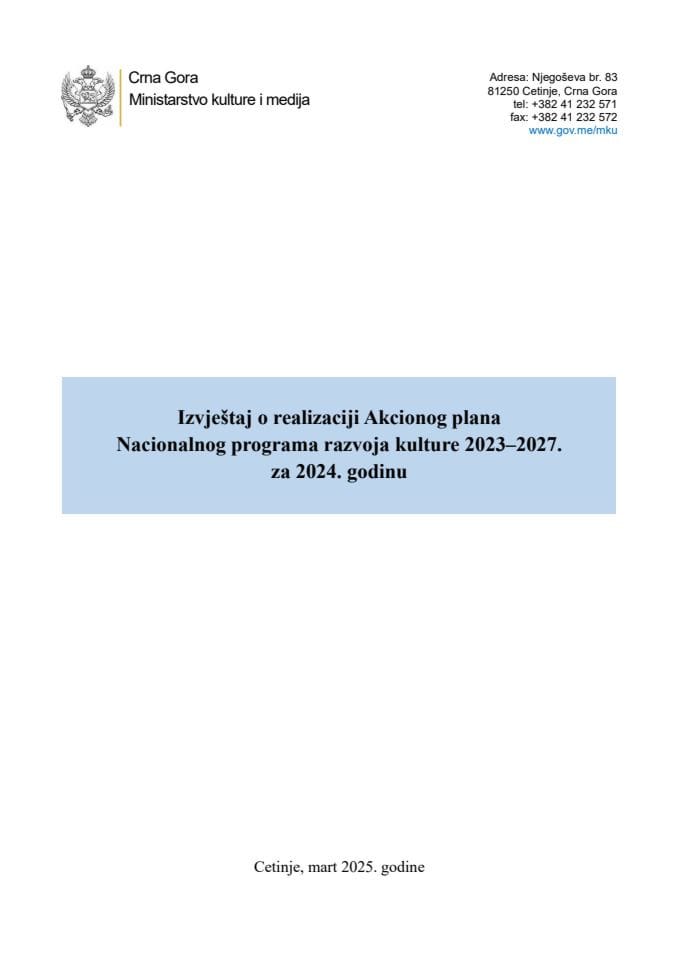 Crna Gora
Ministarstvo kulture i medija

Adresa: Njegoševa br. 83
81250 Cetinje, Crna Gora
tel: +382 41 232 571
fax: +382 41 232 572
www.gov.me/mku

Izvještaj o realizaciji Akcionog plana
Nacionalnog programa razvoja kulture 2023–2027.
za 2024. godinu

Cetinje, mart 2025. godine